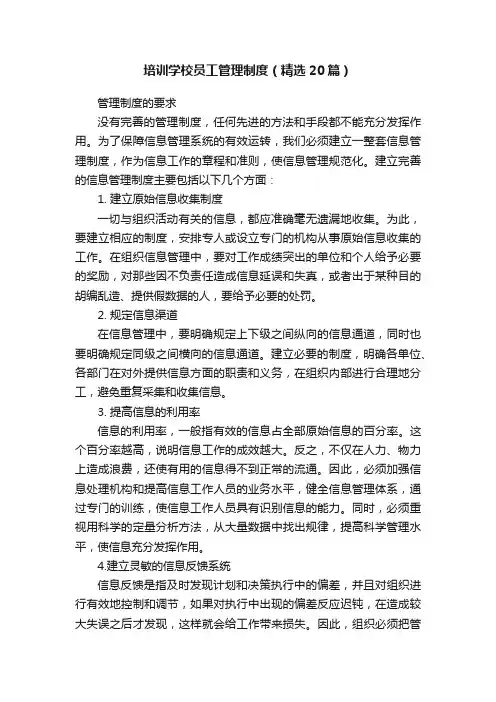 培训学校员工管理制度（精选20篇）

管理制度的要求

没有完善的管理制度，任何先进的方法和手段都不能充分发挥作用。为了保障信息管理系统的有效运转，我们必须建立一整套信息管理制度，作为信息工作的章程和准则，使信息管理规范化。建立完善的信息管理制度主要包括以下几个方面：

1. 建立原始信息收集制度

一切与组织活动有关的信息，都应准确毫无遗漏地收集。为此，要建立相应的制度，安排专人或设立专门的机构从事原始信息收集的工作。在组织信息管理中，要对工作成绩突出的单位和个人给予必要的奖励，对那些因不负责任造成信息延误和失真，或者出于某种目的胡编乱造、提供假数据的人，要给予必要的处罚。

2. 规定信息渠道

在信息管理中，要明确规定上下级之间纵向的信息通道，同时也要明确规定同级之间横向的信息通道。建立必要的制度，明确各单位、各部门在对外提供信息方面的职责和义务，在组织内部进行合理地分工，避免重复采集和收集信息。

3. 提高信息的利用率

信息的利用率，一般指有效的信息占全部原始信息的百分率。这个百分率越高，说明信息工作的成效越大。反之，不仅在人力、物力上造成浪费，还使有用的信息得不到正常的流通。因此，必须加强信息处理机构和提高信息工作人员的业务水平，健全信息管理体系，通过专门的训练，使信息工作人员具有识别信息的能力。同时，必须重视用科学的定量分析方法，从大量数据中找出规律，提高科学管理水平，使信息充分发挥作用。

4.建立灵敏的信息反馈系统

信息反馈是指及时发现计划和决策执行中的偏差，并且对组织进行有效地控制和调节，如果对执行中出现的偏差反应迟钝，在造成较大失误之后才发现，这样就会给工作带来损失。因此，组织必须把管